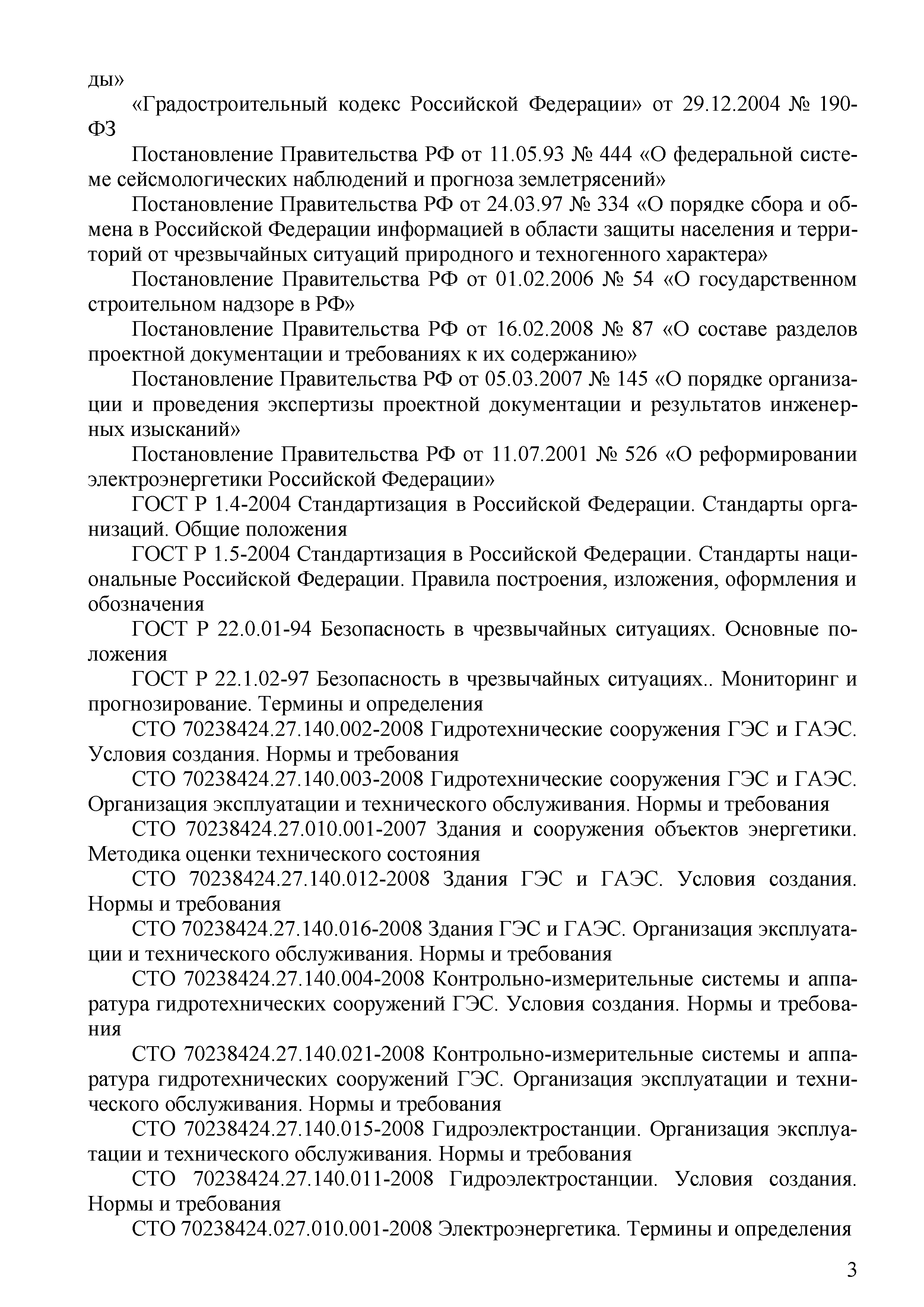 ды»

«Градостроительный кодекс Российской Федерации» от 29.12.2004 № 190-ФЗ

Постановление Правительства РФ от 11.05.93 № 444 «О федеральной системе сейсмологических наблюдений и прогноза землетрясений»

Постановление Правительства РФ от 24.03.97 № 334 «О порядке сбора и обмена в Российской Федерации информацией в области защиты населения и территорий от чрезвычайных ситуаций природного и техногенного характера»

Постановление Правительства РФ от 01.02.2006 № 54 «О государственном строительном надзоре в РФ»

Постановление Правительства РФ от 16.02.2008 № 87 «О составе разделов проектной документации и требованиях к их содержанию»

Постановление Правительства РФ от 05.03.2007 № 145 «О порядке организации и проведения экспертизы проектной документации и результатов инженерных изысканий»

Постановление Правительства РФ от 11.07.2001 № 526 «О реформировании электроэнергетики Российской Федерации»

ГОСТ Р 1.4-2004 Стандартизация в Российской Федерации. Стандарты организаций. Общие положения

ГОСТ Р 1.5-2004 Стандартизация в Российской Федерации. Стандарты национальные Российской Федерации. Правила построения, изложения, оформления и обозначения

ГОСТ Р 22.0.01-94 Безопасность в чрезвычайных ситуациях. Основные положения

ГОСТ Р 22.1.02-97 Безопасность в чрезвычайных ситуациях.. Мониторинг и прогнозирование. Термины и определения

СТО 70238424.27.140.002-2008 Гидротехнические сооружения ГЭС и ГАЭС. Условия создания. Нормы и требования

СТО 70238424.27.140.003-2008 Гидротехнические сооружения ГЭС и ГАЭС. Организация эксплуатации и технического обслуживания. Нормы и требования

СТО 70238424.27.010.001-2007 Здания и сооружения объектов энергетики. Методика оценки технического состояния

СТО 70238424.27.140.012-2008 Здания ГЭС и ГАЭС. Условия создания. Нормы и требования

СТО 70238424.27.140.016-2008 Здания ГЭС и ГАЭС. Организация эксплуатации и технического обслуживания. Нормы и требования

СТО 70238424.27.140.004-2008 Контрольно-измерительные системы и аппаратура гидротехнических сооружений ГЭС. Условия создания. Нормы и требования

СТО 70238424.27.140.021-2008 Контрольно-измерительные системы и аппаратура гидротехнических сооружений ГЭС. Организация эксплуатации и технического обслуживания. Нормы и требования

СТО 70238424.27.140.015-2008 Гидроэлектростанции. Организация эксплуатации и технического обслуживания. Нормы и требования

СТО 70238424.27.140.011-2008 Гидроэлектростанции. Условия создания. Нормы и требования

СТО 70238424.027.010.001-2008 Электроэнергетика. Термины и определения

3